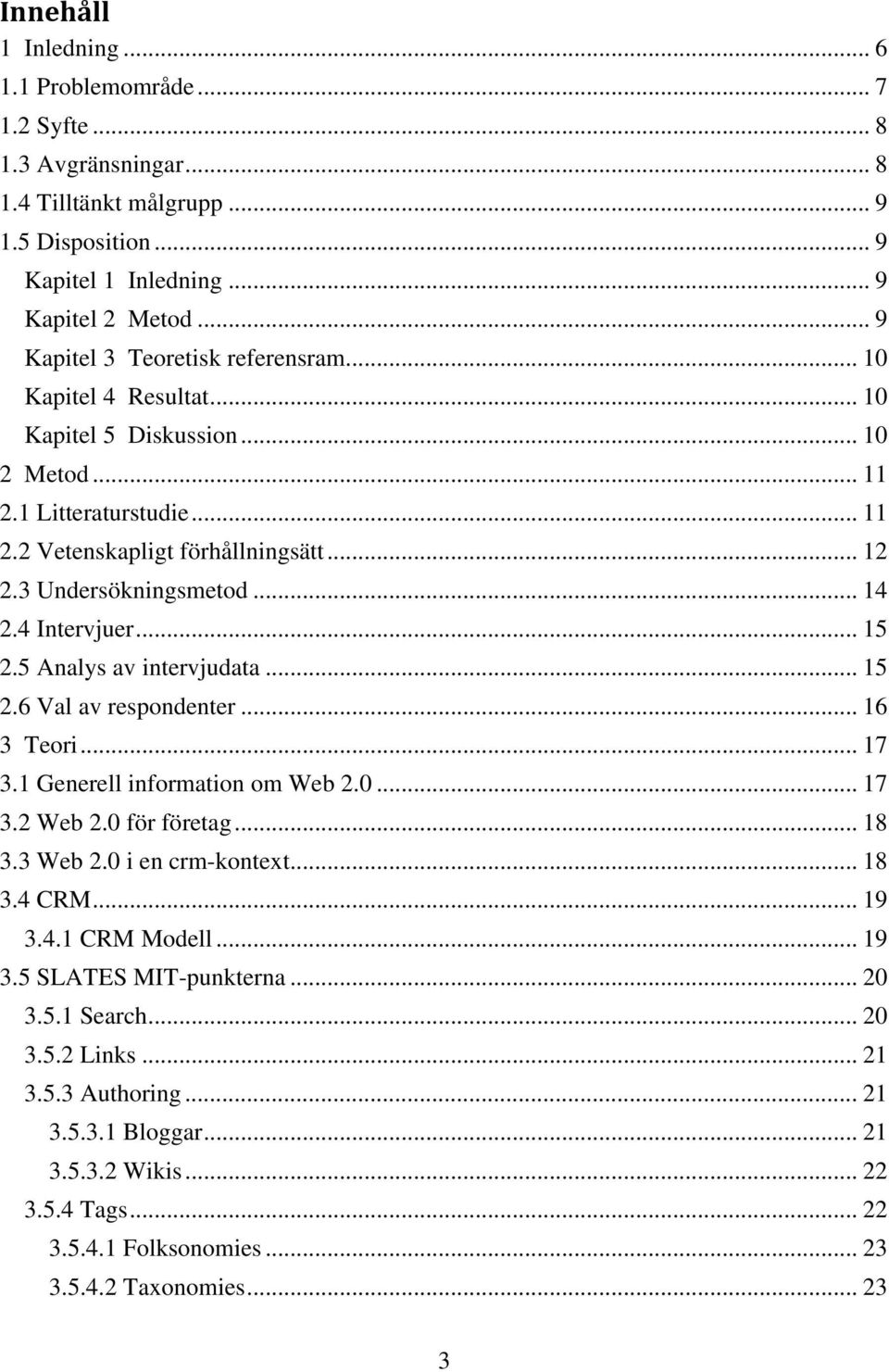 Innehåll

1 Inledning ... 6
1.1 Problemområde ... 7
1.2 Syfte ... 8
1.3 Avgränsningar ... 8
1.4 Tilltänkt målgrupp ... 9
1.5 Disposition ... 9
Kapitel 1 Inledning ... 9
Kapitel 2 Metod ... 9
Kapitel 3 Teoretisk referensram ... 10
Kapitel 4 Resultat ... 10
Kapitel 5 Diskussion ... 10
2 Metod ... 11
2.1 Litteraturstudie ... 11
2.2 Vetenskapligt förhållningsätt ... 12
2.3 Undersökningsmetod ... 14
2.4 Intervjuer ... 15
2.5 Analys av intervjudata ... 15
2.6 Val av respondenter ... 16
3 Teori ... 17
3.1 Generell information om Web 2.0 ... 17
3.2 Web 2.0 för företag ... 18
3.3 Web 2.0 i en crm-kontext ... 18
3.4 CRM ... 19
3.4.1 CRM Modell ... 19
3.5 SLATES MIT-punkterna ... 20
3.5.1 Search ... 20
3.5.2 Links ... 21
3.5.3 Authoring ... 21
3.5.3.1 Bloggar ... 21
3.5.3.2 Wikis ... 22
3.5.4 Tags ... 22
3.5.4.1 Folksonomies ... 23
3.5.4.2 Taxonomies ... 23

3